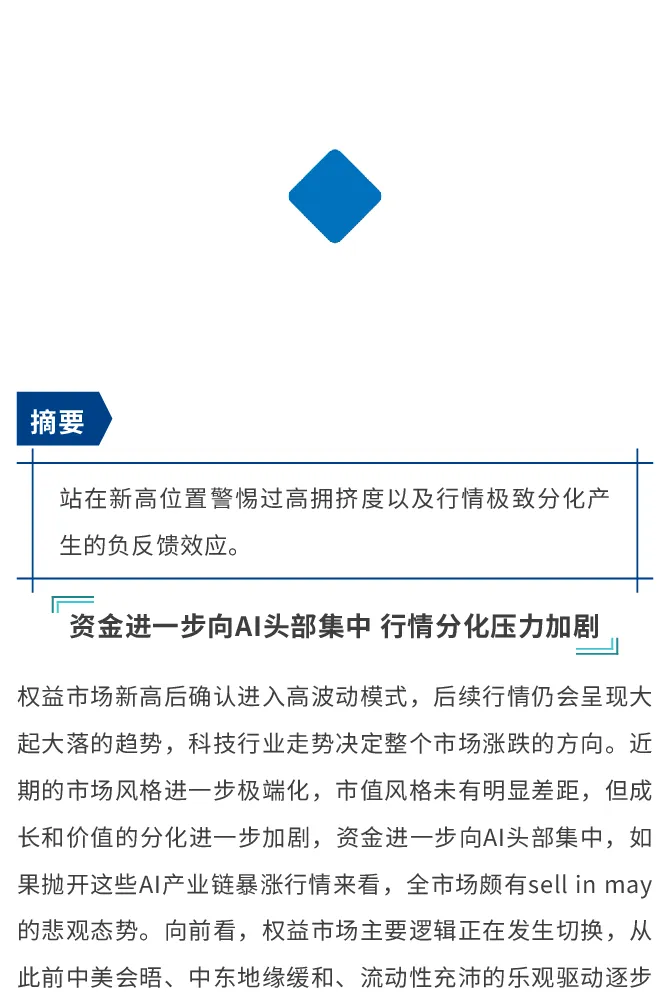 摘要

站在新高位置警惕过高拥挤度以及行情极致分化产生的负反馈效应。

资金进一步向AI头部集中 行情分化压力加剧

权益市场新高后确认进入高波动模式，后续行情仍会呈现大起大落的趋势，科技行业走势决定整个市场涨跌的方向。近期的市场风格进一步极端化，市值风格未有明显差距，但成长和价值的分化进一步加剧，资金进一步向AI头部集中，如果抛开这些AI产业链暴涨行情来看，全市场颇有sell in may的悲观态势。向前看，权益市场主要逻辑正在发生切换，从此前中美会晤、中东地缘缓和、流动性充沛的乐观驱动逐步